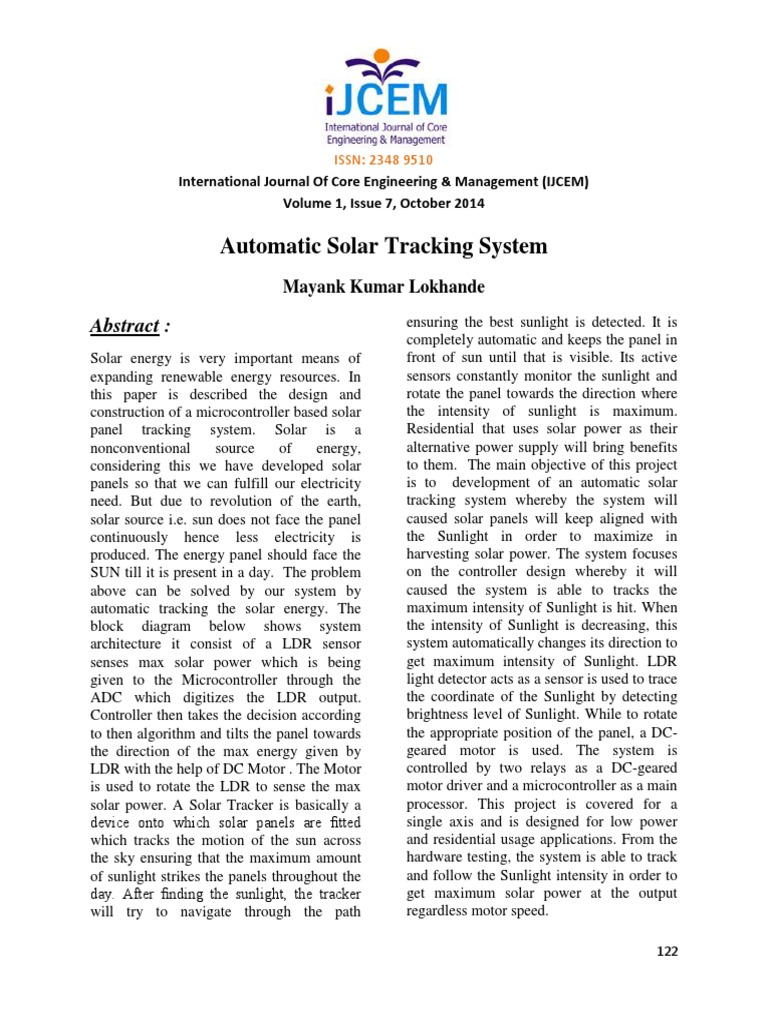 iJCEM
International Journal of Core Engineering & Management
ISSN: 2348 9510

International Journal Of Core Engineering & Management (IJCEM)
Volume 1, Issue 7, October 2014

Automatic Solar Tracking System

Mayank Kumar Lokhande

Abstract :

Solar energy is very important means of expanding renewable energy resources. In this paper is described the design and construction of a microcontroller based solar panel tracking system. Solar is a nonconventional source of energy, considering this we have developed solar panels so that we can fulfill our electricity need. But due to revolution of the earth, solar source i.e. sun does not face the panel continuously hence less electricity is produced. The energy panel should face the SUN till it is present in a day. The problem above can be solved by our system by automatic tracking the solar energy. The block diagram below shows system architecture it consist of a LDR sensor senses max solar power which is being given to the Microcontroller through the ADC which digitizes the LDR output. Controller then takes the decision according to then algorithm and tilts the panel towards the direction of the max energy given by LDR with the help of DC Motor . The Motor is used to rotate the LDR to sense the max solar power. A Solar Tracker is basically a device onto which solar panels are fitted which tracks the motion of the sun across the sky ensuring that the maximum amount of sunlight strikes the panels throughout the day. After finding the sunlight, the tracker will try to navigate through the path ensuring the best sunlight is detected. It is completely automatic and keeps the panel in front of sun until that is visible. Its active sensors constantly monitor the sunlight and rotate the panel towards the direction where the intensity of sunlight is maximum. Residential that uses solar power as their alternative power supply will bring benefits to them. The main objective of this project is to development of an automatic solar tracking system whereby the system will caused solar panels will keep aligned with the Sunlight in order to maximize in harvesting solar power. The system focuses on the controller design whereby it will caused the system is able to tracks the maximum intensity of Sunlight is hit. When the intensity of Sunlight is decreasing, this system automatically changes its direction to get maximum intensity of Sunlight. LDR light detector acts as a sensor is used to trace the coordinate of the Sunlight by detecting brightness level of Sunlight. While to rotate the appropriate position of the panel, a DC-geared motor is used. The system is controlled by two relays as a DC-geared motor driver and a microcontroller as a main processor. This project is covered for a single axis and is designed for low power and residential usage applications. From the hardware testing, the system is able to track and follow the Sunlight intensity in order to get maximum solar power at the output regardless motor speed.

122